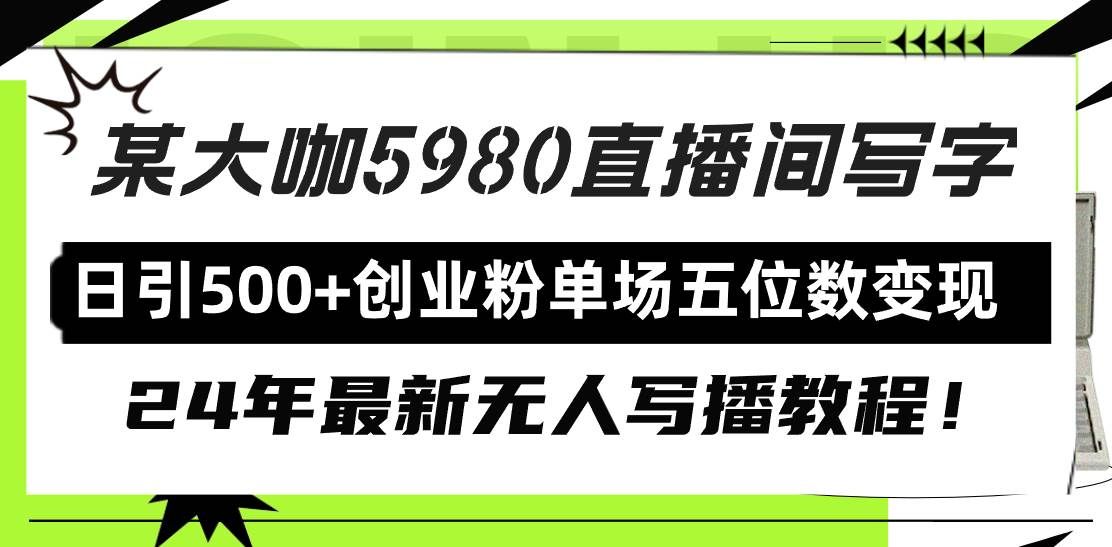 某大咖5980直播间写字

日引500+创业粉单场五位数变现

24年最新无人写播教程！